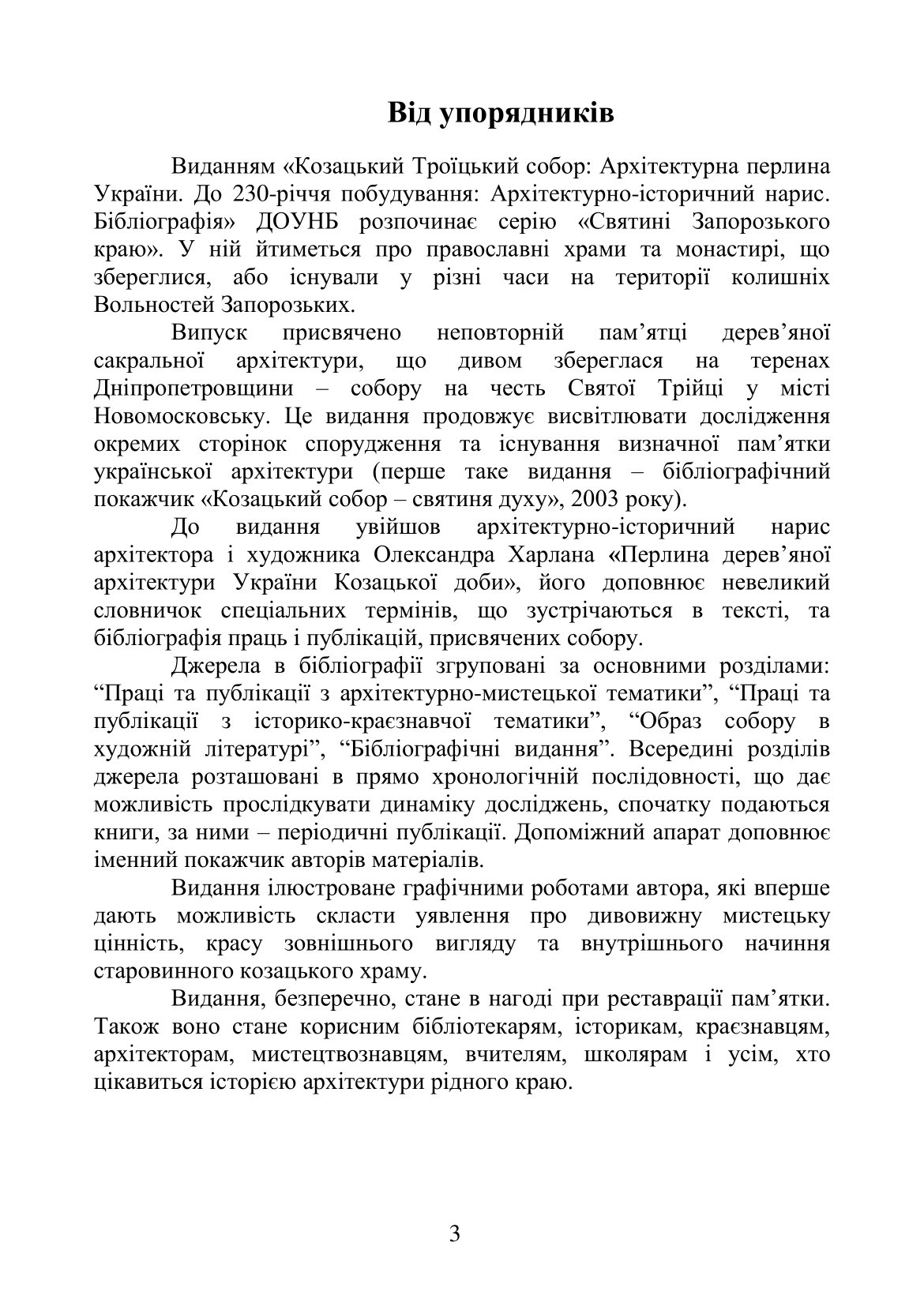 Від упорядників

Виданням «Козацький Троїцький собор: Архітектурна перлина України. До 230-річчя побудування: Архітектурно-історичний нарис. Бібліографія» ДОУНБ розпочинає серію «Святині Запорозького краю». У ній йтиметься про православні храми та монастирі, що збереглися, або існували у різні часи на території колишніх Вольностей Запорозьких.

Випуск присвячено неповторній пам’ятці дерев’яної сакральної архітектури, що дивом збереглася на теренах Дніпропетровщини – собору на честь Святої Трійці у місті Новомосковську. Це видання продовжує висвітлювати дослідження окремих сторінок спорудження та існування визначної пам’ятки української архітектури (перше таке видання – бібліографічний покажчик «Козацький собор – святиня духу», 2003 року).

До видання увійшов архітектурно-історичний нарис архітектора і художника Олександра Харлана «Перлина дерев’яної архітектури України Козацької доби», його доповнює невеликий словничок спеціальних термінів, що зустрічаються в тексті, та бібліографія праць і публікацій, присвячених собору.

Джерела в бібліографії згруповані за основними розділами: “Праці та публікації з архітектурно-мистецької тематики”, “Праці та публікації з історико-краєзнавчої тематики”, “Образ собору в художній літературі”, “Бібліографічні видання”. Всередині розділів джерела розташовані в прямо хронологічній послідовності, що дає можливість прослідкувати динаміку досліджень, спочатку подаються книги, за ними – періодичні публікації. Допоміжний апарат доповнює іменний покажчик авторів матеріалів.

Видання ілюстроване графічними роботами автора, які вперше дають можливість скласти уявлення про дивовижну мистецьку цінність, красу зовнішнього вигляду та внутрішнього начиння старовинного козацького храму.

Видання, безперечно, стане в нагоді при реставрації пам’ятки. Також воно стане корисним бібліотекарям, історикам, краєзнавцям, архітекторам, мистецтвознавцям, вчителям, школярам і усім, хто цікавиться історією архітектури рідного краю.

3